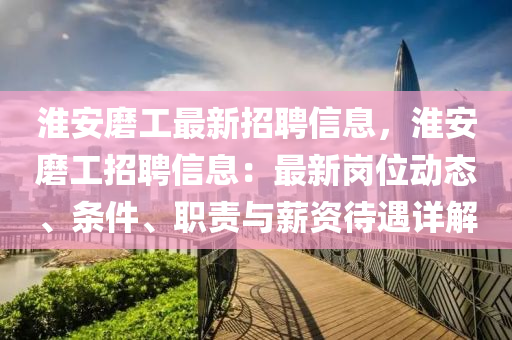 淮安磨工最新招聘信息，淮安磨工招聘信息：最新岗位动态、条件、职责与薪资待遇详解